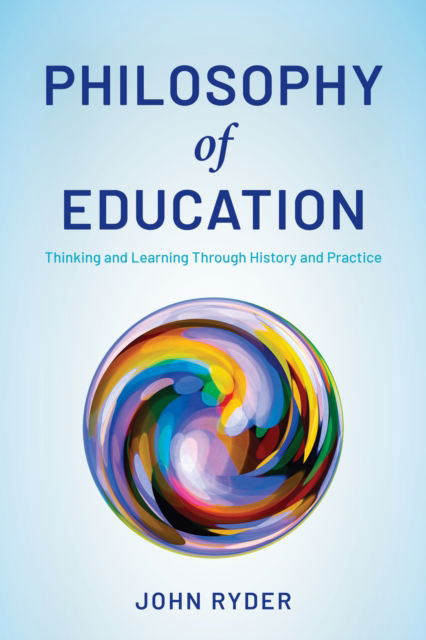 PHILOSOPHY
of
EDUCATION

Thinking and Learning Through History and Practice

JOHN RYDER